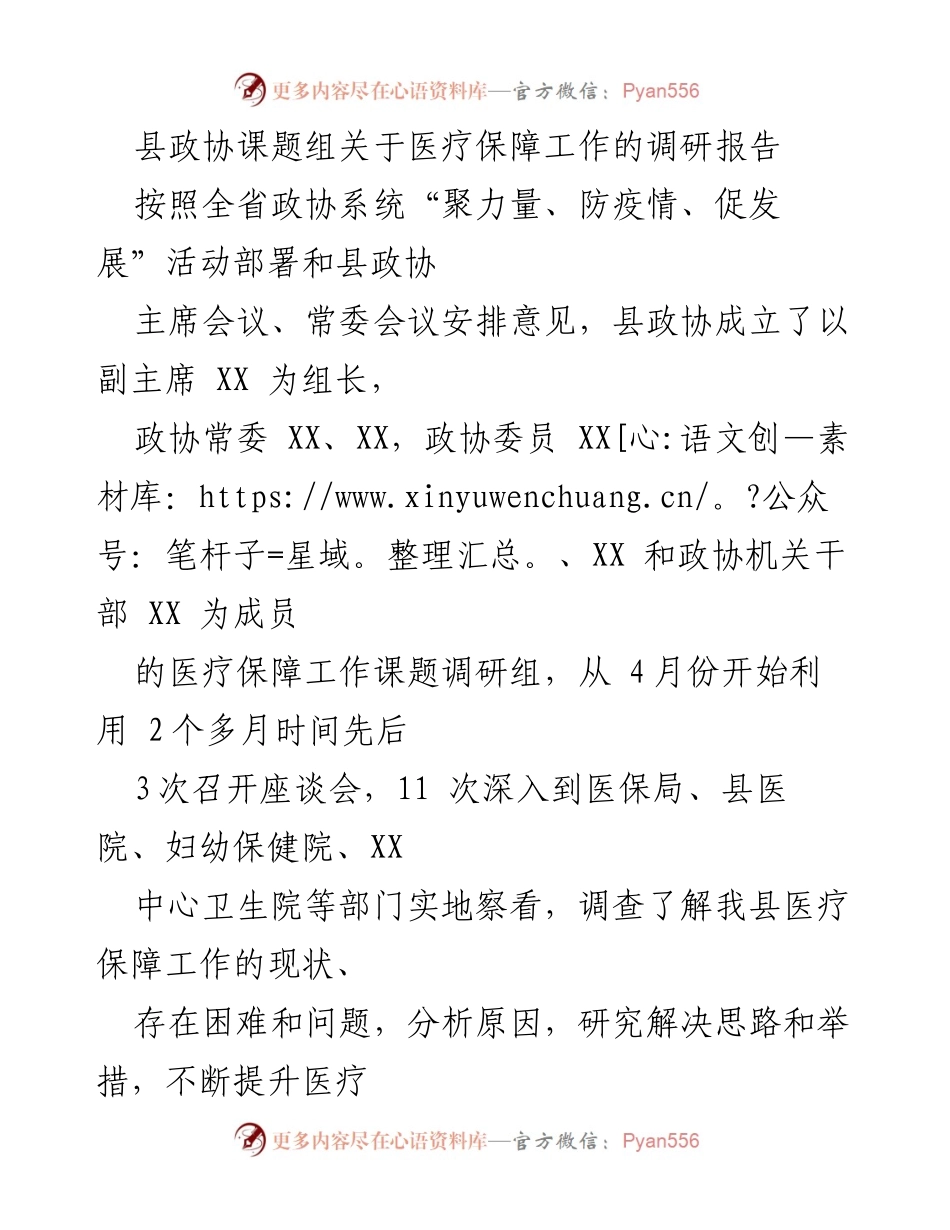 更多内容尽在心语资料库—官方微信：Pyan556

县政协课题组关于医疗保障工作的调研报告

按照全省政协系统“聚力量、防疫情、促发展”活动部署和县政协

主席会议、常委会议安排意见，县政协成立了以副主席 XX 为组长，

政协常委 XX、XX，政协委员 XX[心:语文创—素材库: https://www.xinyuwenchuang.cn/。?公众号: 笔杆子=星域。整理汇总。、XX 和政协机关干部 XX 为成员

的医疗保障工作课题调研组，从 4月份开始利用 2个多月时间先后

3次召开座谈会，11 次深入到医保局、县医院、妇幼保健院、XX

中心卫生院等部门实地察看，调查了解我县医疗保障工作的现状、

存在困难和问题，分析原因，研究解决思路和举措，不断提升医疗

更多内容尽在心语资料库—官方微信：Pyan556